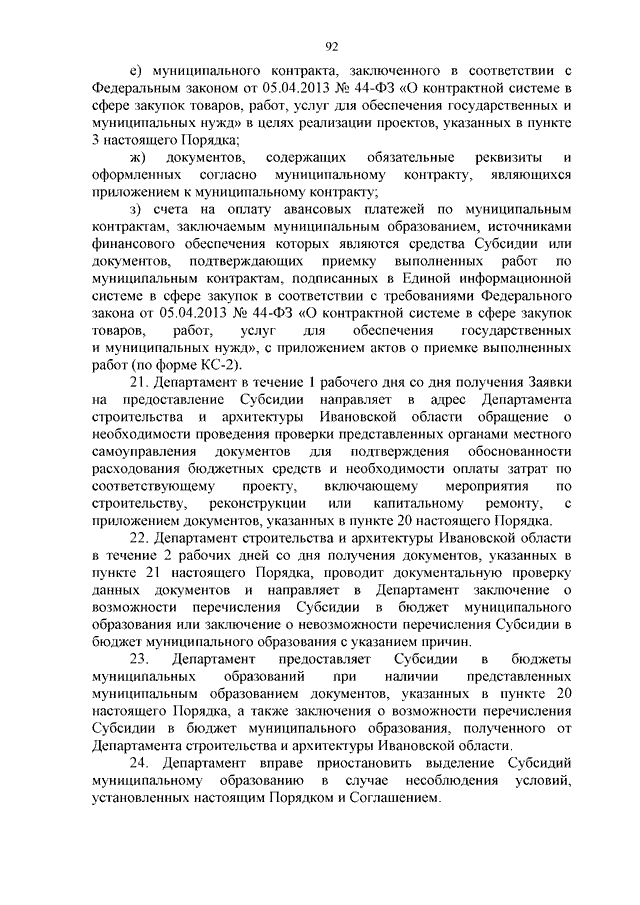 92

е) муниципального контракта, заключенного в соответствии с Федеральным законом от 05.04.2013 № 44-ФЗ «О контрактной системе в сфере закупок товаров, работ, услуг для обеспечения государственных и муниципальных нужд» в целях реализации проектов, указанных в пункте 3 настоящего Порядка;

ж) документов, содержащих обязательные реквизиты и оформленных согласно муниципальному контракту, являющихся приложением к муниципальному контракту;

з) счета на оплату авансовых платежей по муниципальным контрактам, заключаемым муниципальным образованием, источниками финансового обеспечения которых являются средства Субсидии или документов, подтверждающих приемку выполненных работ по муниципальным контрактам, подписанных в Единой информационной системе в сфере закупок в соответствии с требованиями Федерального закона от 05.04.2013 № 44-ФЗ «О контрактной системе в сфере закупок товаров, работ, услуг для обеспечения государственных и муниципальных нужд», с приложением актов о приемке выполненных работ (по форме КС-2).

21. Департамент в течение 1 рабочего дня со дня получения Заявки на предоставление Субсидии направляет в адрес Департамента строительства и архитектуры Ивановской области обращение о необходимости проведения проверки представленных органами местного самоуправления документов для подтверждения обоснованности расходования бюджетных средств и необходимости оплаты затрат по соответствующему проекту, включающему мероприятия по строительству, реконструкции или капитальному ремонту, с приложением документов, указанных в пункте 20 настоящего Порядка.

22. Департамент строительства и архитектуры Ивановской области в течение 2 рабочих дней со дня получения документов, указанных в пункте 21 настоящего Порядка, проводит документальную проверку данных документов и направляет в Департамент заключение о возможности перечисления Субсидии в бюджет муниципального образования или заключение о невозможности перечисления Субсидии в бюджет муниципального образования с указанием причин.

23. Департамент предоставляет Субсидии в бюджеты муниципальных образований при наличии представленных муниципальным образованием документов, указанных в пункте 20 настоящего Порядка, а также заключения о возможности перечисления Субсидии в бюджет муниципального образования, полученного от Департамента строительства и архитектуры Ивановской области.

24. Департамент вправе приостановить выделение Субсидий муниципальному образованию в случае несоблюдения условий, установленных настоящим Порядком и Соглашением.